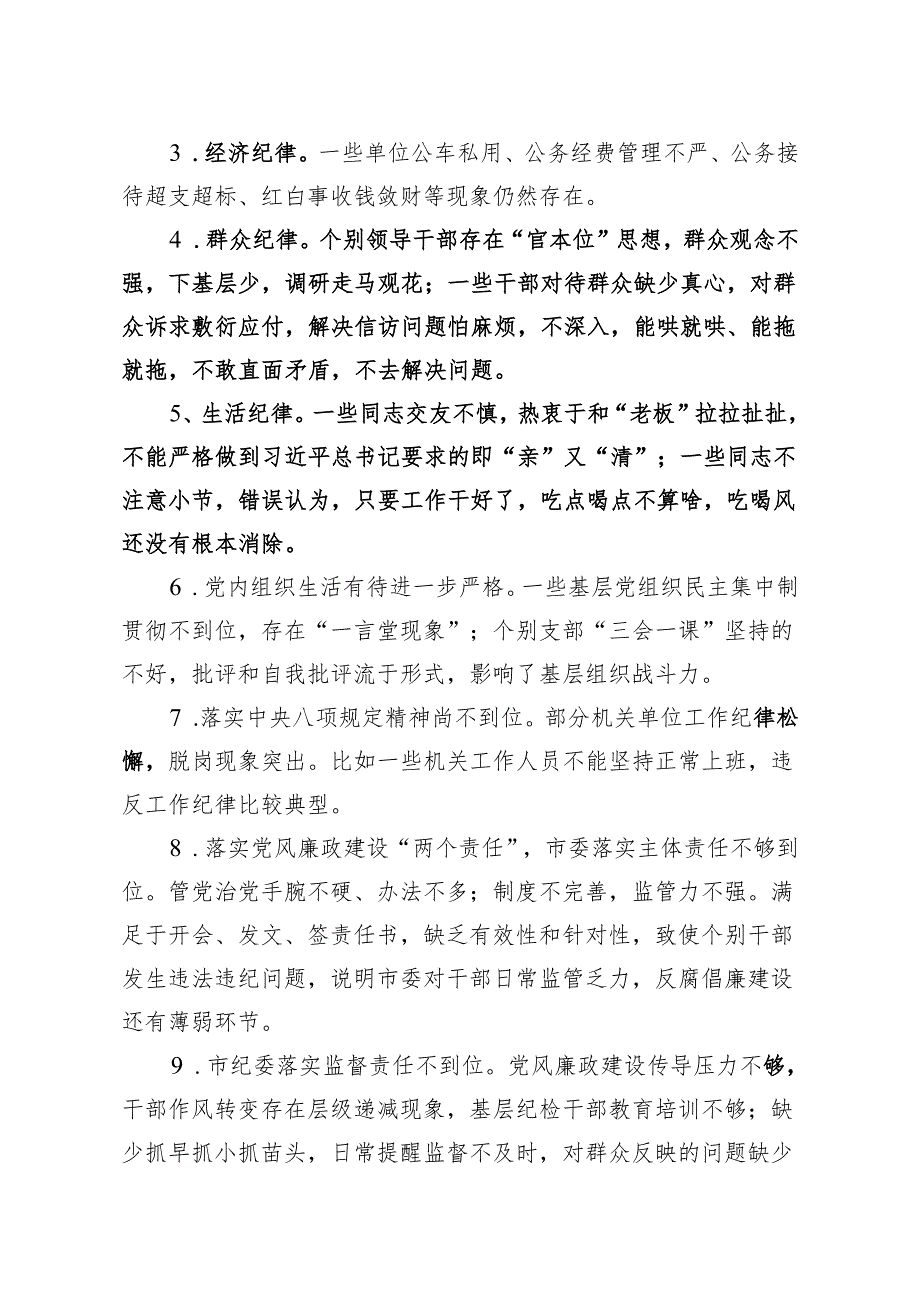 3．经济纪律。一些单位公车私用、公务经费管理不严、公务接待超支超标、红白事收钱敛财等现象仍然存在。

4．群众纪律。个别领导干部存在“官本位”思想，群众观念不强，下基层少，调研走马观花；一些干部对待群众缺少真心，对群众诉求敷衍应付，解决信访问题怕麻烦，不深入，能哄就哄、能拖就拖，不敢直面矛盾，不去解决问题。

5、生活纪律。一些同志交友不慎，热衷于和“老板”拉拉扯扯，不能严格做到习近平总书记要求的即“亲”又“清”；一些同志不注意小节，错误认为，只要工作干好了，吃点喝点不算啥，吃喝风还没有根本消除。

6．党内组织生活有待进一步严格。一些基层党组织民主集中制贯彻不到位，存在“一言堂现象”；个别支部“三会一课”坚持的不好，批评和自我批评流于形式，影响了基层组织战斗力。

7．落实中央八项规定精神尚不到位。部分机关单位工作纪律松懈，脱岗现象突出。比如一些机关工作人员不能坚持正常上班，违反工作纪律比较典型。

8．落实党风廉政建设“两个责任”，市委落实主体责任不够到位。管党治党手腕不硬、办法不多；制度不完善，监管力不强。满足于开会、发文、签责任书，缺乏有效性和针对性，致使个别干部发生违法违纪问题，说明市委对干部日常监管乏力，反腐倡廉建设还有薄弱环节。

9．市纪委落实监督责任不到位。党风廉政建设传导压力不够，干部作风转变存在层级递减现象，基层纪检干部教育培训不够；缺少抓早抓小抓苗头，日常提醒监督不及时，对群众反映的问题缺少